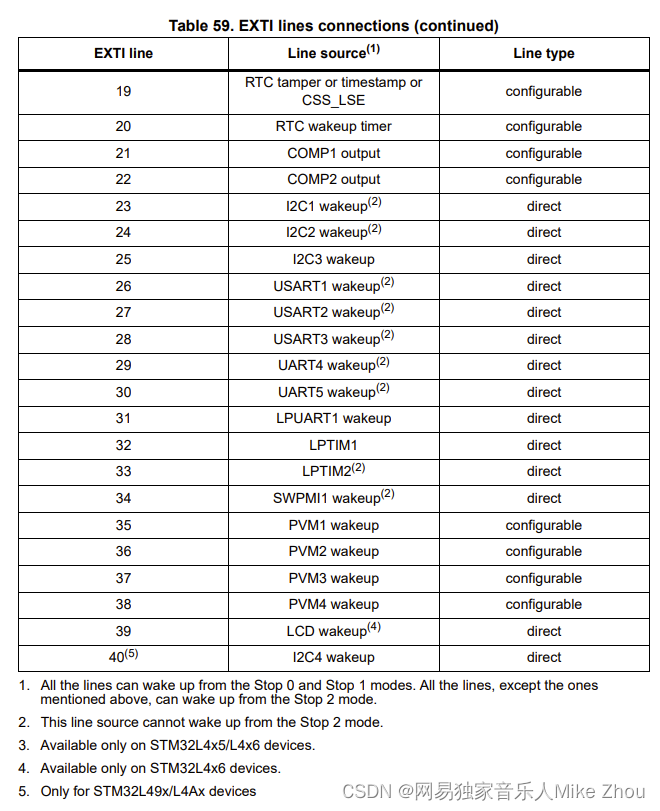 Table 59. EXTI lines connections (continued)

| EXTI line | Line source$^{(1)}$ | Line type |
|---|---|---|
| 19 | RTC tamper or timestamp or CSS_LSE | configurable |
| 20 | RTC wakeup timer | configurable |
| 21 | COMP1 output | configurable |
| 22 | COMP2 output | configurable |
| 23 | I2C1 wakeup$^{(2)}$ | direct |
| 24 | I2C2 wakeup$^{(2)}$ | direct |
| 25 | I2C3 wakeup | direct |
| 26 | USART1 wakeup$^{(2)}$ | direct |
| 27 | USART2 wakeup$^{(2)}$ | direct |
| 28 | USART3 wakeup$^{(2)}$ | direct |
| 29 | UART4 wakeup$^{(2)}$ | direct |
| 30 | UART5 wakeup$^{(2)}$ | direct |
| 31 | LPUART1 wakeup | direct |
| 32 | LPTIM1 | direct |
| 33 | LPTIM2$^{(2)}$ | direct |
| 34 | SWPMI1 wakeup$^{(2)}$ | direct |
| 35 | PVM1 wakeup | configurable |
| 36 | PVM2 wakeup | configurable |
| 37 | PVM3 wakeup | configurable |
| 38 | PVM4 wakeup | configurable |
| 39 | LCD wakeup$^{(4)}$ | direct |
| 40$^{(5)}$ | I2C4 wakeup | direct |

1. All the lines can wake up from the Stop 0 and Stop 1 modes. All the lines, except the ones mentioned above, can wake up from the Stop 2 mode.

2. This line source cannot wake up from the Stop 2 mode.

3. Available only on STM32L4x5/L4x6 devices.

4. Available only on STM32L4x6 devices.

5. Only for STM32L49x/L4Ax devices

CSDN @网易独家音乐人Mike Zhou